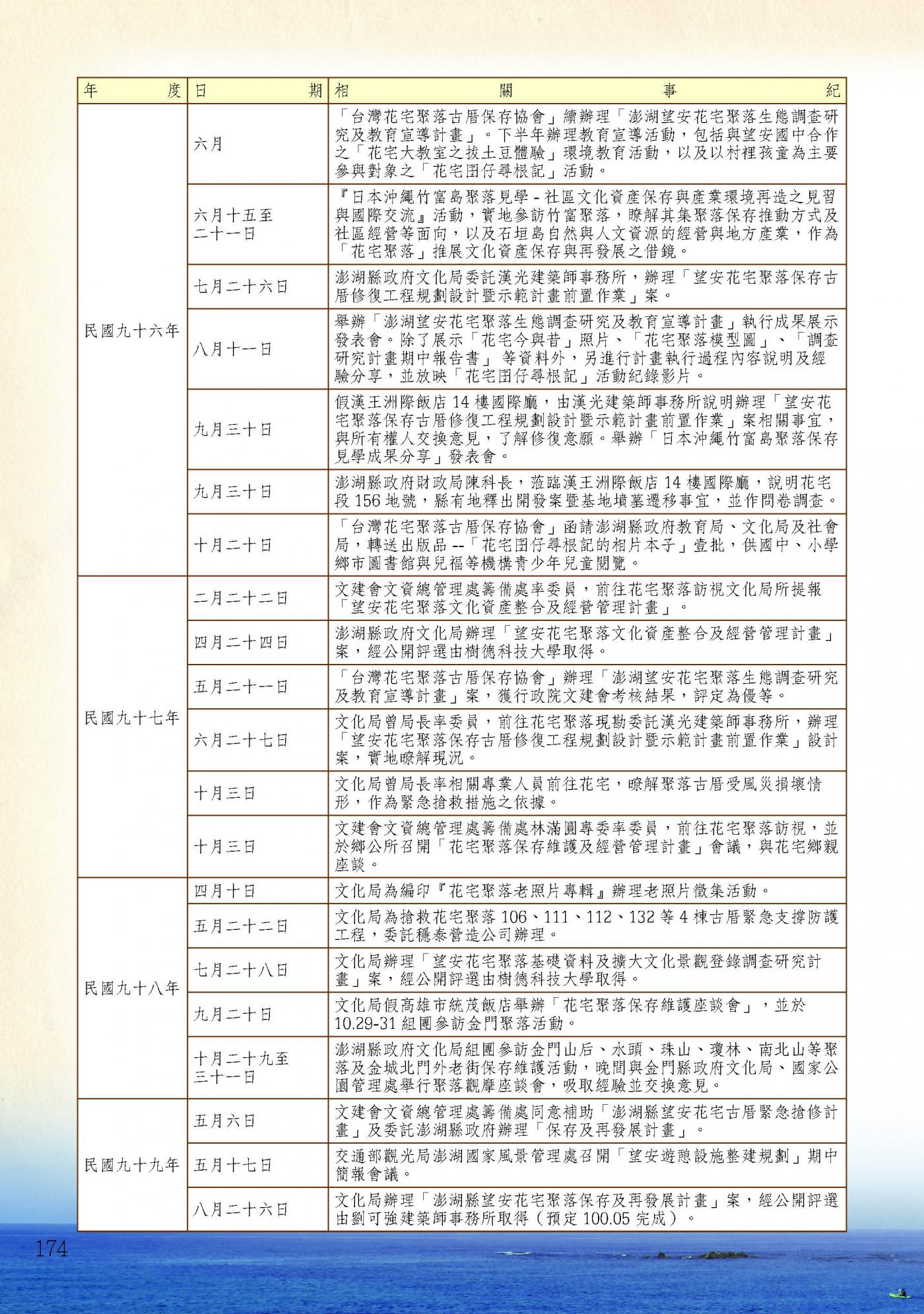 | 年度 | 日期 | 相關事紀 |
|---|---|---|
| 民國九十六年 | 六月 | 「台灣花宅聚落古厝保存協會」續辦理「澎湖望安花宅聚落生態調查研究及教育宣導計畫」。下半年辦理教育宣導活動，包括與望安國中合作之「花宅大教室之拔土豆體驗」環境教育活動，以及以村裡孩童為主要參與對象之「花宅囝仔尋根記」活動。 |
| | 六月十五至二十一日 | 『日本沖繩竹富島聚落見學 - 社區文化資產保存與產業環境再造之見習與國際交流』活動，實地參訪竹富聚落，瞭解其集聚落保存推動方式及社區經營等面向，以及石垣島自然與人文資源的經營與地方產業，作為「花宅聚落」推展文化資產保存與再發展之借鏡。 |
| | 七月二十六日 | 澎湖縣政府文化局委託漢光建築師事務所，辦理「望安花宅聚落保存古厝修復工程規劃設計暨示範計畫前置作業」案。 |
| | 八月十一日 | 舉辦「澎湖望安花宅聚落生態調查研究及教育宣導計畫」執行成果展示發表會。除了展示「花宅今與昔」照片、「花宅聚落模型圖」、「調查研究計畫期中報告書」 等資料外，另進行計畫執行過程內容說明及經驗分享，並放映「花宅囝仔尋根記」活動紀錄影片。 |
| | 九月三十日 | 假漢王洲際飯店 14 樓國際廳，由漢光建築師事務所說明辦理「望安花宅聚落保存古厝修復工程規劃設計暨示範計畫前置作業」案相關事宜，與所有權人交換意見，了解修復意願。舉辦「日本沖繩竹富島聚落保存見學成果分享」發表會。 |
| | 九月三十日 | 澎湖縣政府財政局陳科長，蒞臨漢王洲際飯店 14 樓國際廳，說明花宅段 156 地號，縣有地釋出開發案暨基地墳墓遷移事宜，並作問卷調查。 |
| | 十月二十日 | 「台灣花宅聚落古厝保存協會」函請澎湖縣政府教育局、文化局及社會局，轉送出版品 --「花宅囝仔尋根記的相片本子」壹批，供國中、小學鄉市圖書館與兒福等機構青少年兒童閱覽。 |
| 民國九十七年 | 二月二十二日 | 文建會文資總管理處籌備處率委員，前往花宅聚落訪視文化局所提報「望安花宅聚落文化資產整合及經營管理計畫」。 |
| | 四月二十四日 | 澎湖縣政府文化局辦理「望安花宅聚落文化資產整合及經營管理計畫」案，經公開評選由樹德科技大學取得。 |
| | 五月二十一日 | 「台灣花宅聚落古厝保存協會」辦理「澎湖望安花宅聚落生態調查研究及教育宣導計畫」案，獲行政院文建會考核結果，評定為優等。 |
| | 六月二十七日 | 文化局曾局長率委員，前往花宅聚落現勘委託漢光建築師事務所，辦理「望安花宅聚落保存古厝修復工程規劃設計暨示範計畫前置作業」設計案，實地瞭解現況。 |
| | 十月三日 | 文化局曾局長率相關專業人員前往花宅，瞭解聚落古厝受風災損壞情形，作為緊急搶救措施之依據。 |
| | 十月三日 | 文建會文資總管理處籌備處林滿圓專委率委員，前往花宅聚落訪視，並於鄉公所召開「花宅聚落保存維護及經營管理計畫」會議，與花宅鄉親座談。 |
| 民國九十八年 | 四月十日 | 文化局為編印『花宅聚落老照片專輯』辦理老照片徵集活動。 |
| | 五月二十二日 | 文化局為搶救花宅聚落 106、111、112、132 等 4 棟古厝緊急支撐防護工程，委託穩泰營造公司辦理。 |
| | 七月二十八日 | 文化局辦理「望安花宅聚落基礎資料及擴大文化景觀登錄調查研究計畫」案，經公開評選由樹德科技大學取得。 |
| | 九月二十日 | 文化局假高雄市統茂飯店舉辦「花宅聚落保存維護座談會」，並於 10.29-31 組團參訪金門聚落活動。 |
| | 十月二十九至三十一日 | 澎湖縣政府文化局組團參訪金門山后、水頭、珠山、瓊林、南北山等聚落及金城北門外老街保存維護活動，晚間與金門縣政府文化局、國家公園管理處舉行聚落觀摩座談會，吸取經驗並交換意見。 |
| 民國九十九年 | 五月六日 | 文建會文資總管理處籌備處同意補助「澎湖縣望安花宅古厝緊急搶修計畫」及委託澎湖縣政府辦理「保存及再發展計畫」。 |
| | 五月十七日 | 交通部觀光局澎湖國家風景管理處召開「望安遊憩設施整建規劃」期中簡報會議。 |
| | 八月二十六日 | 文化局辦理「澎湖縣望安花宅聚落保存及再發展計畫」案，經公開評選由劉可強建築師事務所取得（預定 100.05 完成）。 |

174